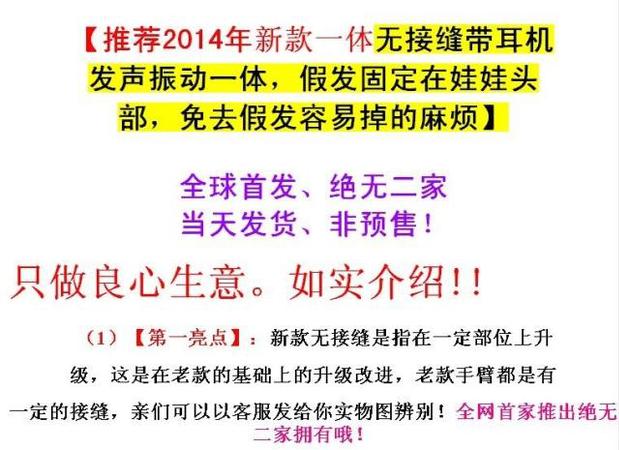 【推荐2014年新款一体无接缝带耳机发声振动一体，假发固定在娃娃头部，免去假发容易掉的麻烦】

全球首发、绝无二家
当天发货、非预售！

只做良心生意。如实介绍!!

（1）【第一亮点】：新款无接缝是指在一定部位上升级，这是在老款的基础上的升级改进，老款手臂都是有一定的接缝，亲们可以以客服发给你实物图辨别！全网首家推出绝无二家拥有哦！